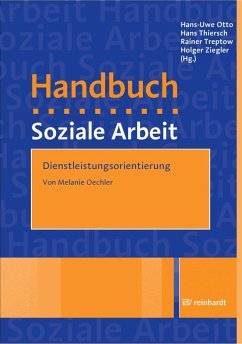 Hans-Uwe Otto
Hans Thiersch
Rainer Treptow
Holger Ziegler
(Hg.)

Handbuch
Soziale Arbeit

Dienstleistungsorientierung

Von Melanie Oechler

reinhardt